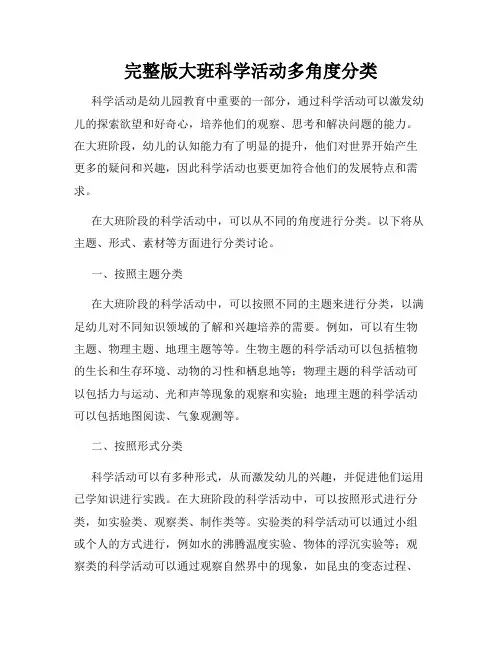 完整版大班科学活动多角度分类

科学活动是幼儿园教育中重要的一部分，通过科学活动可以激发幼儿的探索欲望和好奇心，培养他们的观察、思考和解决问题的能力。在大班阶段，幼儿的认知能力有了明显的提升，他们对世界开始产生更多的疑问和兴趣，因此科学活动也要更加符合他们的发展特点和需求。

在大班阶段的科学活动中，可以从不同的角度进行分类。以下将从主题、形式、素材等方面进行分类讨论。

一、按照主题分类

在大班阶段的科学活动中，可以按照不同的主题来进行分类，以满足幼儿对不同知识领域的了解和兴趣培养的需要。例如，可以有生物主题、物理主题、地理主题等等。生物主题的科学活动可以包括植物的生长和生存环境、动物的习性和栖息地等；物理主题的科学活动可以包括力与运动、光和声等现象的观察和实验；地理主题的科学活动可以包括地图阅读、气象观测等。

二、按照形式分类

科学活动可以有多种形式，从而激发幼儿的兴趣，并促进他们运用已学知识进行实践。在大班阶段的科学活动中，可以按照形式进行分类，如实验类、观察类、制作类等。实验类的科学活动可以通过小组或个人的方式进行，例如水的沸腾温度实验、物体的浮沉实验等；观察类的科学活动可以通过观察自然界中的现象，如昆虫的变态过程、